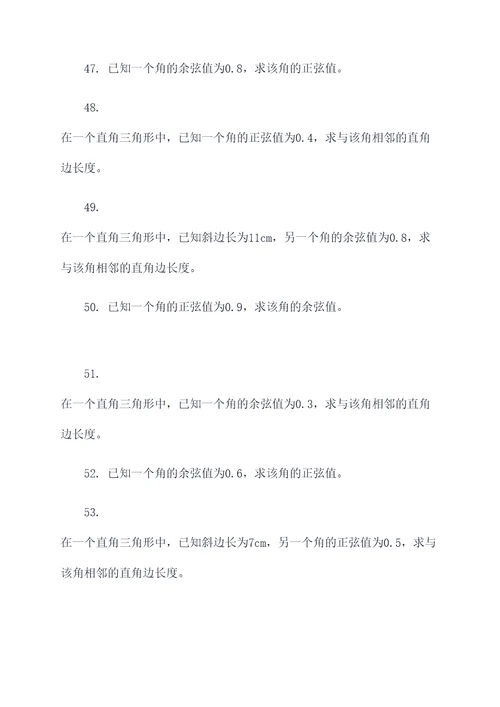 47. 已知一个角的余弦值为0.8，求该角的正弦值。

48.

在一个直角三角形中，已知一个角的正弦值为0.4，求与该角相邻的直角边长度。

49.

在一个直角三角形中，已知斜边长为11cm，另一个角的余弦值为0.8，求与该角相邻的直角边长度。

50. 已知一个角的正弦值为0.9，求该角的余弦值。

51.

在一个直角三角形中，已知一个角的余弦值为0.3，求与该角相邻的直角边长度。

52. 已知一个角的余弦值为0.6，求该角的正弦值。

53.

在一个直角三角形中，已知斜边长为7cm，另一个角的正弦值为0.5，求与该角相邻的直角边长度。